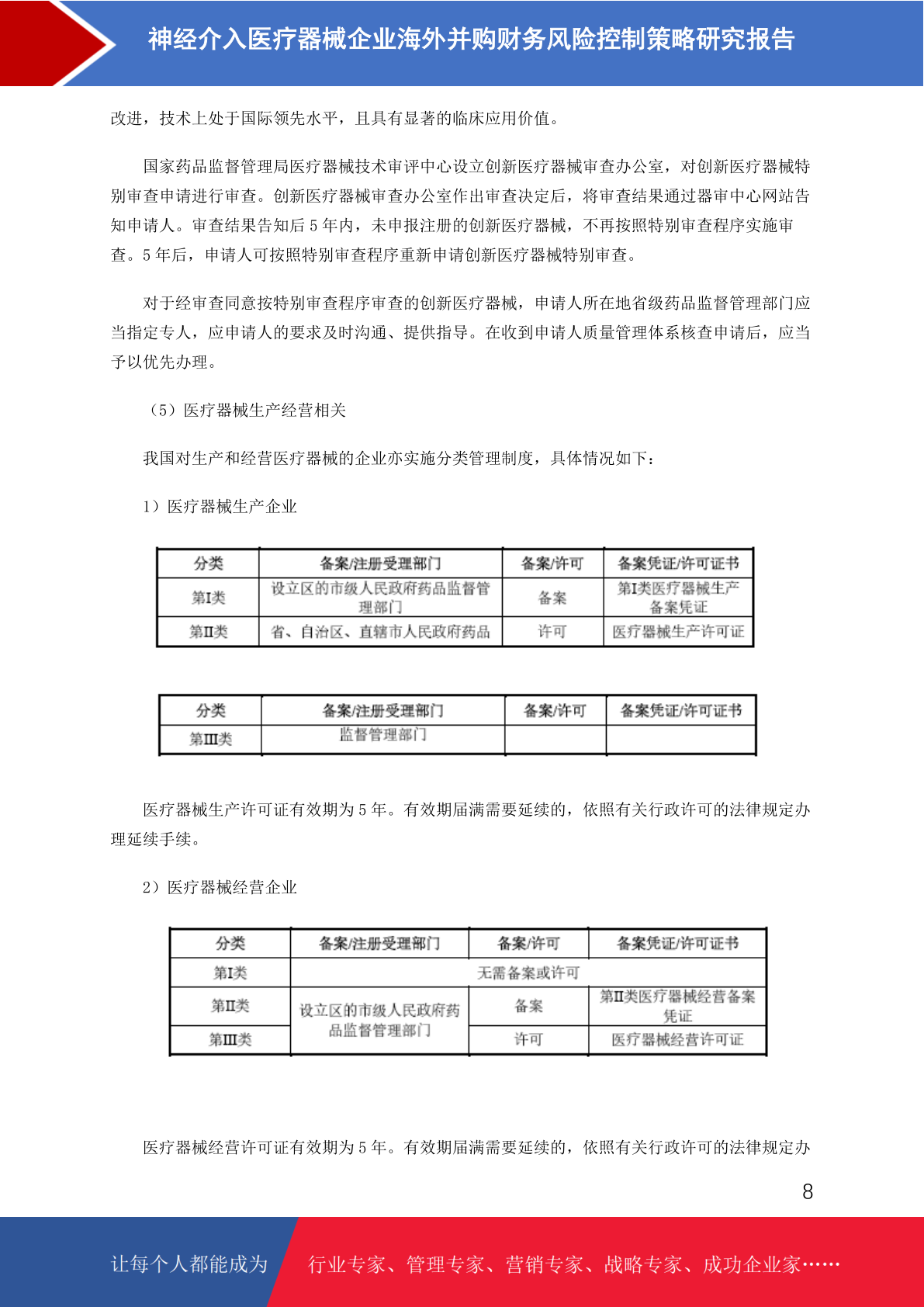 神经介入医疗器械企业海外并购财务风险控制策略研究报告

改进，技术上处于国际领先水平，且具有显著的临床应用价值。

国家药品监督管理局医疗器械技术审评中心设立创新医疗器械审查办公室，对创新医疗器械特别审查申请进行审查。创新医疗器械审查办公室作出审查决定后，将审查结果通过器审中心网站告知申请人。审查结果告知后 5 年内，未申报注册的创新医疗器械，不再按照特别审查程序实施审查。5 年后，申请人可按照特别审查程序重新申请创新医疗器械特别审查。

对于经审查同意按特别审查程序审查的创新医疗器械，申请人所在地省级药品监督管理部门应当指定专人，应申请人的要求及时沟通、提供指导。在收到申请人质量管理体系核查申请后，应当予以优先办理。

（5）医疗器械生产经营相关

我国对生产和经营医疗器械的企业亦实施分类管理制度，具体情况如下：

1）医疗器械生产企业

| 分类 | 备案/注册受理部门 | 备案/许可 | 备案凭证/许可证书 |
|---|---|---|---|
| 第I类 | 设立区的市级人民政府药品监督管理部门 | 备案 | 第I类医疗器械生产备案凭证 |
| 第II类 | 省、自治区、直辖市人民政府药品 | 许可 | 医疗器械生产许可证 |

| 分类 | 备案/注册受理部门 | 备案/许可 | 备案凭证/许可证书 |
|---|---|---|---|
| 第III类 | 监督管理部门 | | |

医疗器械生产许可证有效期为 5 年。有效期届满需要延续的，依照有关行政许可的法律规定办理延续手续。

2）医疗器械经营企业

| 分类 | 备案/注册受理部门 | 备案/许可 | 备案凭证/许可证书 |
|---|---|---|---|
| 第I类 | 无需备案或许可 | | |
| 第II类 | 设立区的市级人民政府药品监督管理部门 | 备案 | 第II类医疗器械经营备案凭证 |
| 第III类 | | 许可 | 医疗器械经营许可证 |

医疗器械经营许可证有效期为 5 年。有效期届满需要延续的，依照有关行政许可的法律规定办

8

让每个人都能成为 行业专家、管理专家、营销专家、战略专家、成功企业家……